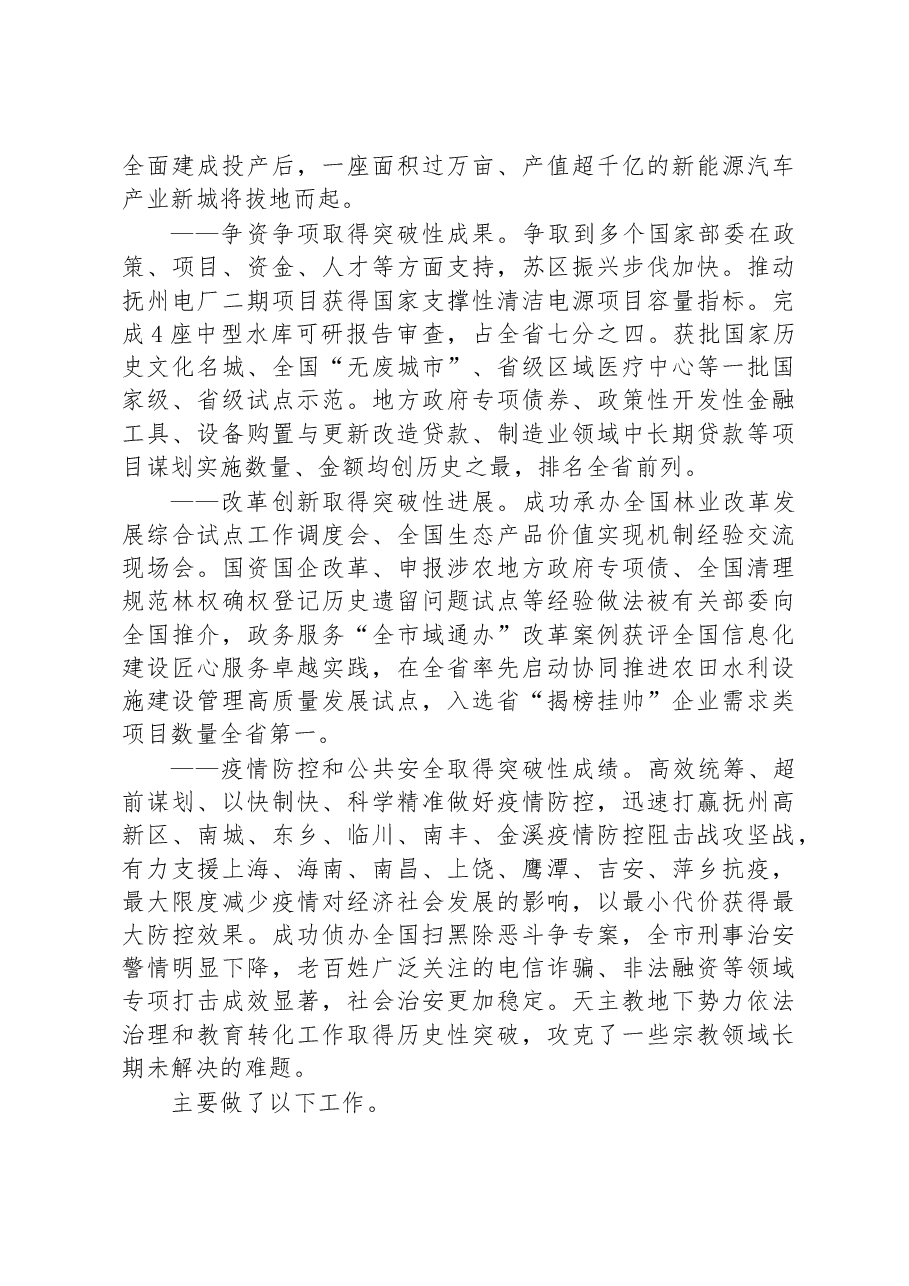 全面建成投产后，一座面积过万亩、产值超千亿的新能源汽车产业新城将拔地而起。

——争资争项取得突破性成果。争取到多个国家部委在政策、项目、资金、人才等方面支持，苏区振兴步伐加快。推动抚州电厂二期项目获得国家支撑性清洁电源项目容量指标。完成4座中型水库可研报告审查，占全省七分之四。获批国家历史文化名城、全国“无废城市”、省级区域医疗中心等一批国家级、省级试点示范。地方政府专项债券、政策性开发性金融工具、设备购置与更新改造贷款、制造业领域中长期贷款等项目谋划实施数量、金额均创历史之最，排名全省前列。

——改革创新取得突破性进展。成功承办全国林业改革发展综合试点工作调度会、全国生态产品价值实现机制经验交流现场会。国资国企改革、申报涉农地方政府专项债、全国清理规范林权确权登记历史遗留问题试点等经验做法被有关部委向全国推介，政务服务“全市域通办”改革案例获评全国信息化建设匠心服务卓越实践，在全省率先启动协同推进农田水利设施建设管理高质量发展试点，入选省“揭榜挂帅”企业需求类项目数量全省第一。

——疫情防控和公共安全取得突破性成绩。高效统筹、超前谋划、以快制快、科学精准做好疫情防控，迅速打赢抚州高新区、南城、东乡、临川、南丰、金溪疫情防控阻击战攻坚战，有力支援上海、海南、南昌、上饶、鹰潭、吉安、萍乡抗疫，最大限度减少疫情对经济社会发展的影响，以最小代价获得最大防控效果。成功侦办全国扫黑除恶斗争专案，全市刑事治安警情明显下降，老百姓广泛关注的电信诈骗、非法融资等领域专项打击成效显著，社会治安更加稳定。天主教地下势力依法治理和教育转化工作取得历史性突破，攻克了一些宗教领域长期未解决的难题。

主要做了以下工作。